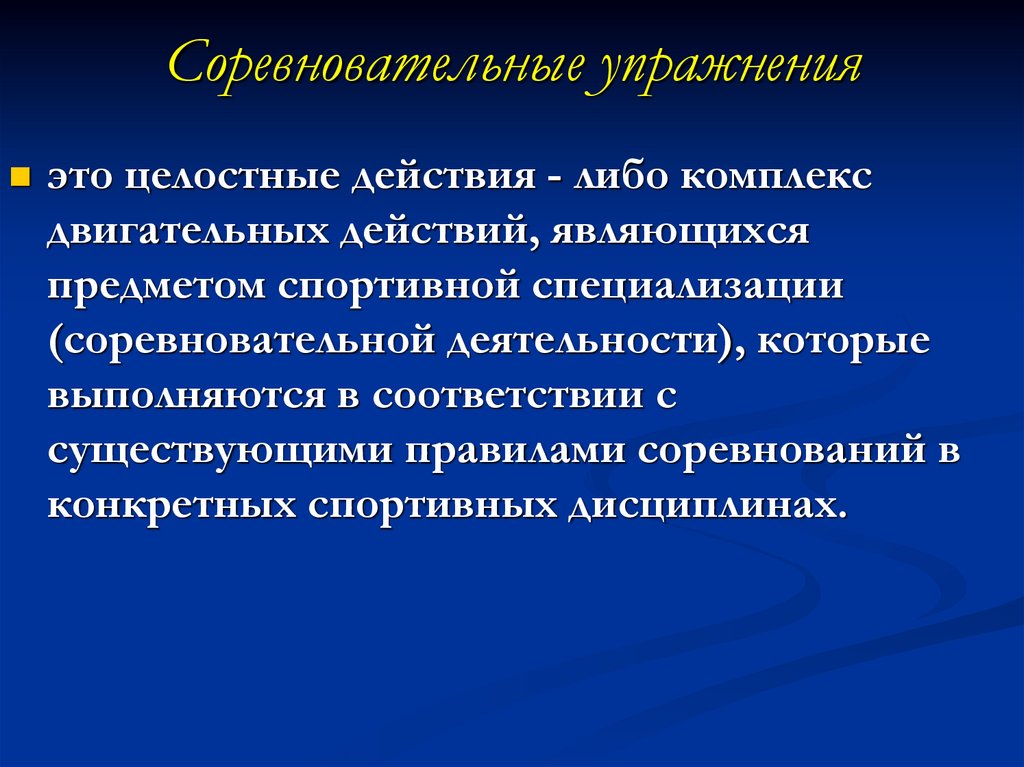 Соревновательные упражнения

это целостные действия - либо комплекс двигательных действий, являющихся предметом спортивной специализации (соревновательной деятельности), которые выполняются в соответствии с существующими правилами соревнований в конкретных спортивных дисциплинах.